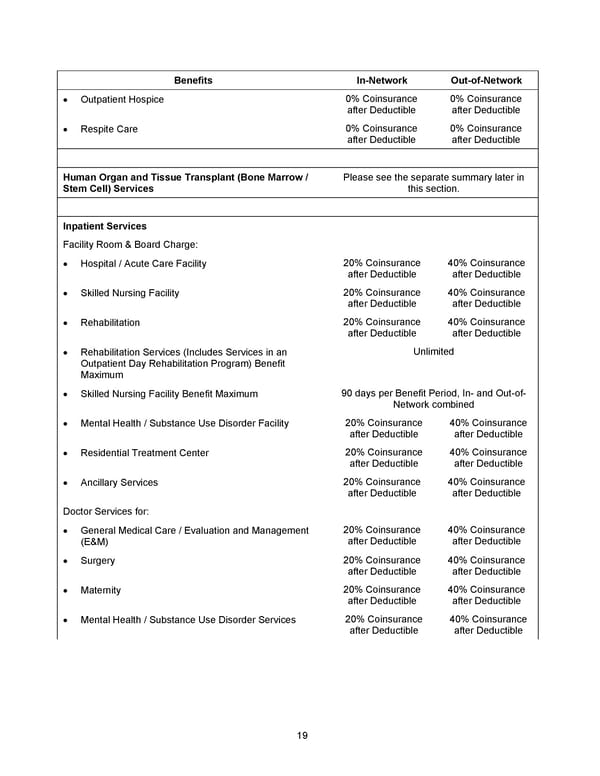 | Benefits | In-Network | Out-of-Network |
|---|---|---|
| • Outpatient Hospice | 0% Coinsurance after Deductible | 0% Coinsurance after Deductible |
| • Respite Care | 0% Coinsurance after Deductible | 0% Coinsurance after Deductible |
| | | |
| Human Organ and Tissue Transplant (Bone Marrow / Stem Cell) Services | Please see the separate summary later in this section. | |
| | | |
| Inpatient Services | | |
| Facility Room & Board Charge: | | |
| • Hospital / Acute Care Facility | 20% Coinsurance after Deductible | 40% Coinsurance after Deductible |
| • Skilled Nursing Facility | 20% Coinsurance after Deductible | 40% Coinsurance after Deductible |
| • Rehabilitation | 20% Coinsurance after Deductible | 40% Coinsurance after Deductible |
| • Rehabilitation Services (Includes Services in an Outpatient Day Rehabilitation Program) Benefit Maximum | Unlimited | |
| • Skilled Nursing Facility Benefit Maximum | 90 days per Benefit Period, In- and Out-of-Network combined | |
| • Mental Health / Substance Use Disorder Facility | 20% Coinsurance after Deductible | 40% Coinsurance after Deductible |
| • Residential Treatment Center | 20% Coinsurance after Deductible | 40% Coinsurance after Deductible |
| • Ancillary Services | 20% Coinsurance after Deductible | 40% Coinsurance after Deductible |
| Doctor Services for: | | |
| • General Medical Care / Evaluation and Management (E&M) | 20% Coinsurance after Deductible | 40% Coinsurance after Deductible |
| • Surgery | 20% Coinsurance after Deductible | 40% Coinsurance after Deductible |
| • Maternity | 20% Coinsurance after Deductible | 40% Coinsurance after Deductible |
| • Mental Health / Substance Use Disorder Services | 20% Coinsurance after Deductible | 40% Coinsurance after Deductible |

19